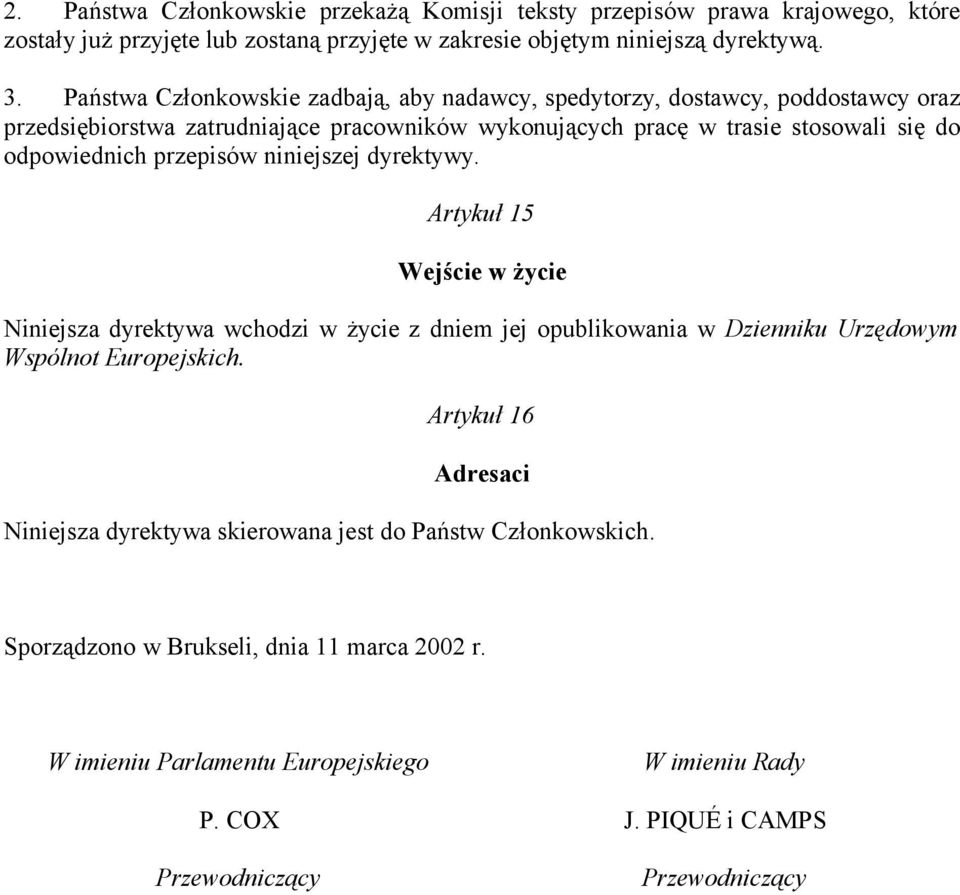 2. Państwa Członkowskie przekażą Komisji teksty przepisów prawa krajowego, które zostały już przyjęte lub zostaną przyjęte w zakresie objętym niniejszą dyrektywą.

3. Państwa Członkowskie zadbają, aby nadawcy, spedytorzy, dostawcy, poddostawcy oraz przedsiębiorstwa zatrudniające pracowników wykonujących pracę w trasie stosowali się do odpowiednich przepisów niniejszej dyrektywy.

Artykuł 15

Wejście w życie

Niniejsza dyrektywa wchodzi w życie z dniem jej opublikowania w Dzienniku Urzędowym Wspólnot Europejskich.

Artykuł 16

Adresaci

Niniejsza dyrektywa skierowana jest do Państw Członkowskich.

Sporządzono w Brukseli, dnia 11 marca 2002 r.

W imieniu Parlamentu Europejskiego

P. COX

Przewodniczący

W imieniu Rady

J. PIQUÉ i CAMPS

Przewodniczący